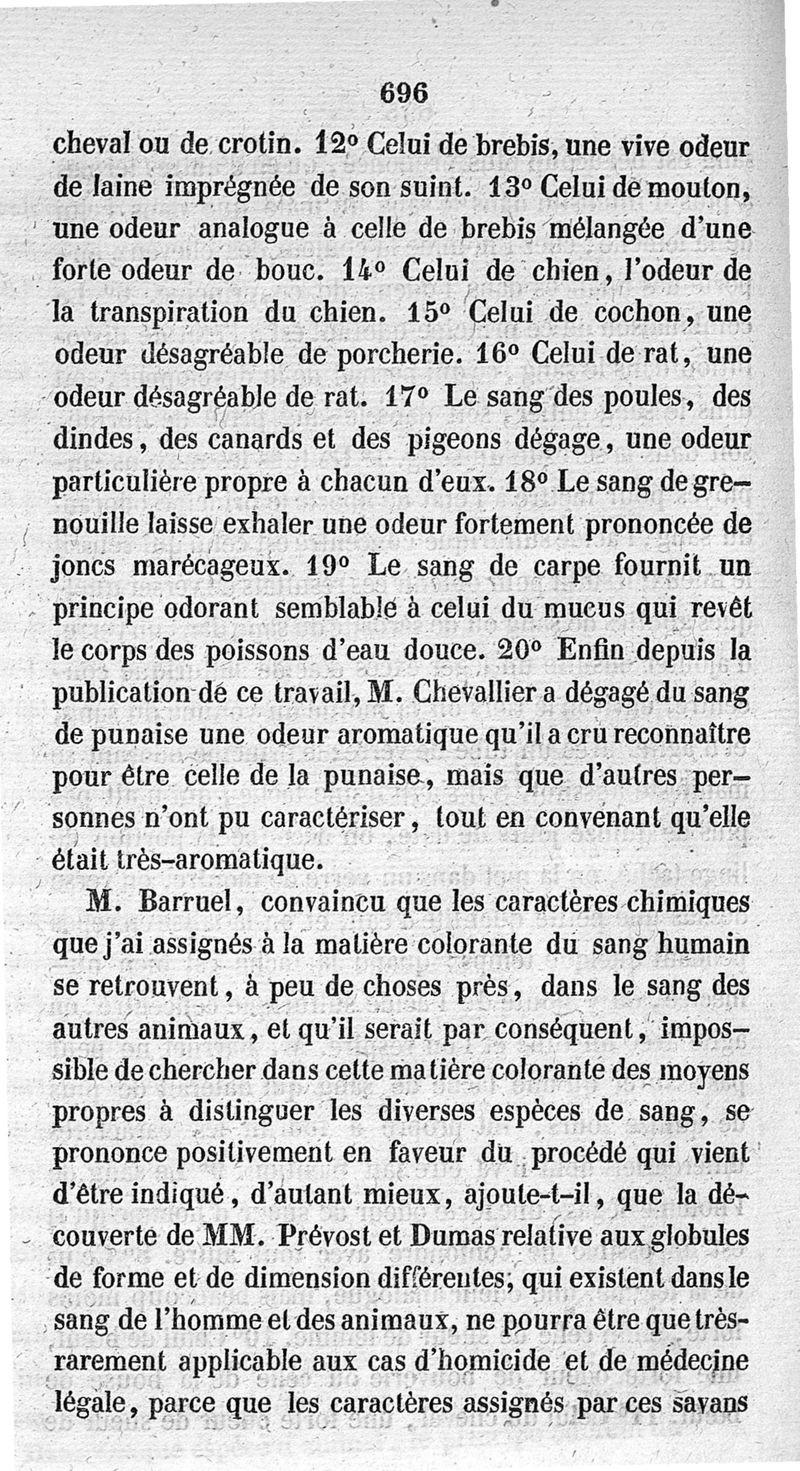 696

cheval ou de crotin. 12° Celui de brebis, une vive odeur de laine imprégnée de son suint. 13° Celui de mouton, une odeur analogue à celle de brebis mélangée d'une forte odeur de bouc. 14° Celui de chien, l'odeur de la transpiration du chien. 15° Celui de cochon, une odeur désagréable de porcherie. 16° Celui de rat, une odeur désagréable de rat. 17° Le sang des poules, des dindes, des canards et des pigeons dégage, une odeur particulière propre à chacun d'eux. 18° Le sang de grenouille laisse exhaler une odeur fortement prononcée de joncs marécageux. 19° Le sang de carpe fournit un principe odorant semblable à celui du mucus qui revêt le corps des poissons d'eau douce. 20° Enfin depuis la publication de ce travail, M. Chevallier a dégagé du sang de punaise une odeur aromatique qu'il a cru reconnaître pour être celle de la punaise, mais que d'autres personnes n'ont pu caractériser, tout en convenant qu'elle était très-aromatique.

M. Barruel, convaincu que les caractères chimiques que j'ai assignés à la matière colorante du sang humain se retrouvent, à peu de choses près, dans le sang des autres animaux, et qu'il serait par conséquent, impossible de chercher dans cette matière colorante des moyens propres à distinguer les diverses espèces de sang, se prononce positivement en faveur du procédé qui vient d'être indiqué, d'autant mieux, ajoute-t-il, que la découverte de MM. Prévost et Dumas relative aux globules de forme et de dimension différentes, qui existent dans le sang de l'homme et des animaux, ne pourra être que très-rarement applicable aux cas d'homicide et de médecine légale, parce que les caractères assignés par ces savans